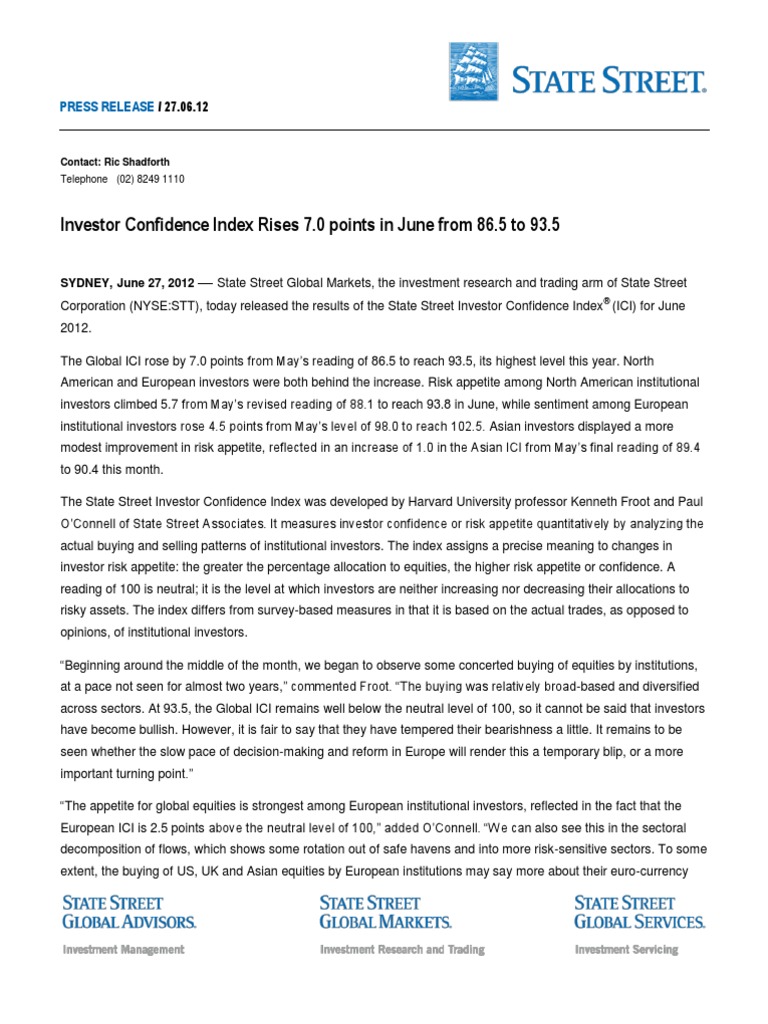 STATE STREET.

PRESS RELEASE / 27.06.12

Contact: Ric Shadforth
Telephone (02) 8249 1110

Investor Confidence Index Rises 7.0 points in June from 86.5 to 93.5

SYDNEY, June 27, 2012 — State Street Global Markets, the investment research and trading arm of State Street Corporation (NYSE:STT), today released the results of the State Street Investor Confidence Index® (ICI) for June 2012.

The Global ICI rose by 7.0 points from May's reading of 86.5 to reach 93.5, its highest level this year. North American and European investors were both behind the increase. Risk appetite among North American institutional investors climbed 5.7 from May's revised reading of 88.1 to reach 93.8 in June, while sentiment among European institutional investors rose 4.5 points from May's level of 98.0 to reach 102.5. Asian investors displayed a more modest improvement in risk appetite, reflected in an increase of 1.0 in the Asian ICI from May's final reading of 89.4 to 90.4 this month.

The State Street Investor Confidence Index was developed by Harvard University professor Kenneth Froot and Paul O'Connell of State Street Associates. It measures investor confidence or risk appetite quantitatively by analyzing the actual buying and selling patterns of institutional investors. The index assigns a precise meaning to changes in investor risk appetite: the greater the percentage allocation to equities, the higher risk appetite or confidence. A reading of 100 is neutral; it is the level at which investors are neither increasing nor decreasing their allocations to risky assets. The index differs from survey-based measures in that it is based on the actual trades, as opposed to opinions, of institutional investors.

"Beginning around the middle of the month, we began to observe some concerted buying of equities by institutions, at a pace not seen for almost two years," commented Froot. "The buying was relatively broad-based and diversified across sectors. At 93.5, the Global ICI remains well below the neutral level of 100, so it cannot be said that investors have become bullish. However, it is fair to say that they have tempered their bearishness a little. It remains to be seen whether the slow pace of decision-making and reform in Europe will render this a temporary blip, or a more important turning point."

"The appetite for global equities is strongest among European institutional investors, reflected in the fact that the European ICI is 2.5 points above the neutral level of 100," added O'Connell. "We can also see this in the sectoral decomposition of flows, which shows some rotation out of safe havens and into more risk-sensitive sectors. To some extent, the buying of US, UK and Asian equities by European institutions may say more about their euro-currency

STATE STREET GLOBAL ADVISORS.
Investment Management

STATE STREET GLOBAL MARKETS.
Investment Research and Trading

STATE STREET GLOBAL SERVICES.
Investment Servicing